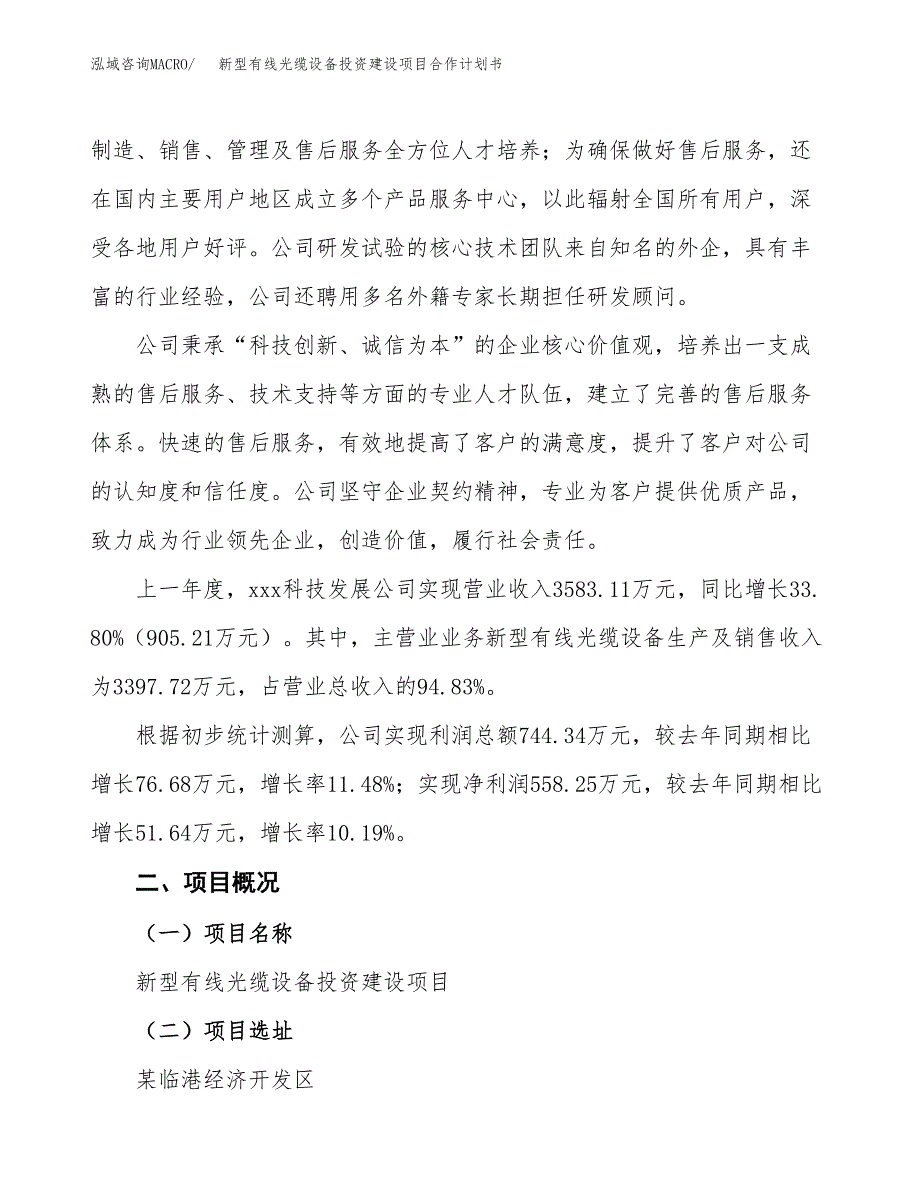 泓域咨询MACRO/　新型有线光缆设备投资建设项目合作计划书

制造、销售、管理及售后服务全方位人才培养；为确保做好售后服务，还在国内主要用户地区成立多个产品服务中心，以此辐射全国所有用户，深受各地用户好评。公司研发试验的核心技术团队来自知名的外企，具有丰富的行业经验，公司还聘用多名外籍专家长期担任研发顾问。

公司秉承“科技创新、诚信为本”的企业核心价值观，培养出一支成熟的售后服务、技术支持等方面的专业人才队伍，建立了完善的售后服务体系。快速的售后服务，有效地提高了客户的满意度，提升了客户对公司的认知度和信任度。公司坚守企业契约精神，专业为客户提供优质产品，致力成为行业领先企业，创造价值，履行社会责任。

上一年度，xxx科技发展公司实现营业收入3583.11万元，同比增长33.80%（905.21万元）。其中，主营业业务新型有线光缆设备生产及销售收入为3397.72万元，占营业总收入的94.83%。

根据初步统计测算，公司实现利润总额744.34万元，较去年同期相比增长76.68万元，增长率11.48%；实现净利润558.25万元，较去年同期相比增长51.64万元，增长率10.19%。

二、项目概况

（一）项目名称

新型有线光缆设备投资建设项目

（二）项目选址

某临港经济开发区